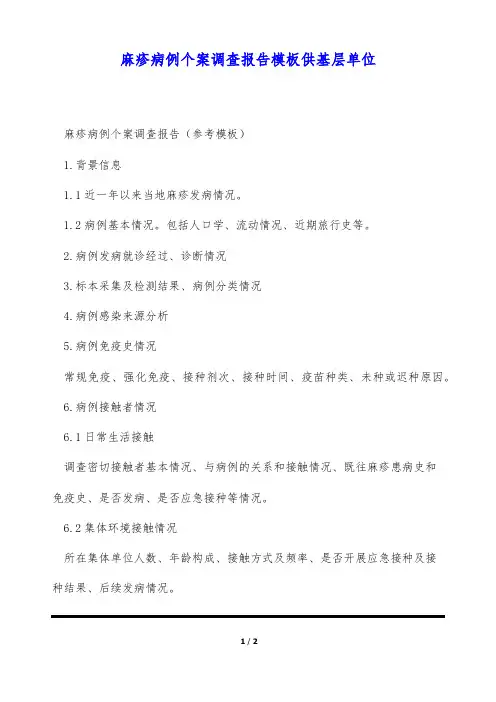 麻疹病例个案调查报告模板供基层单位

麻疹病例个案调查报告（参考模板）

1.背景信息

1.1近一年以来当地麻疹发病情况。

1.2病例基本情况。包括人口学、流动情况、近期旅行史等。

2.病例发病就诊经过、诊断情况

3.标本采集及检测结果、病例分类情况

4.病例感染来源分析

5.病例免疫史情况

常规免疫、强化免疫、接种剂次、接种时间、疫苗种类、未种或迟种原因。

6.病例接触者情况

6.1日常生活接触

调查密切接触者基本情况、与病例的关系和接触情况、既往麻疹患病史和免疫史、是否发病、是否应急接种等情况。

6.2集体环境接触情况

所在集体单位人数、年龄构成、接触方式及频率、是否开展应急接种及接种结果、后续发病情况。

1 / 2